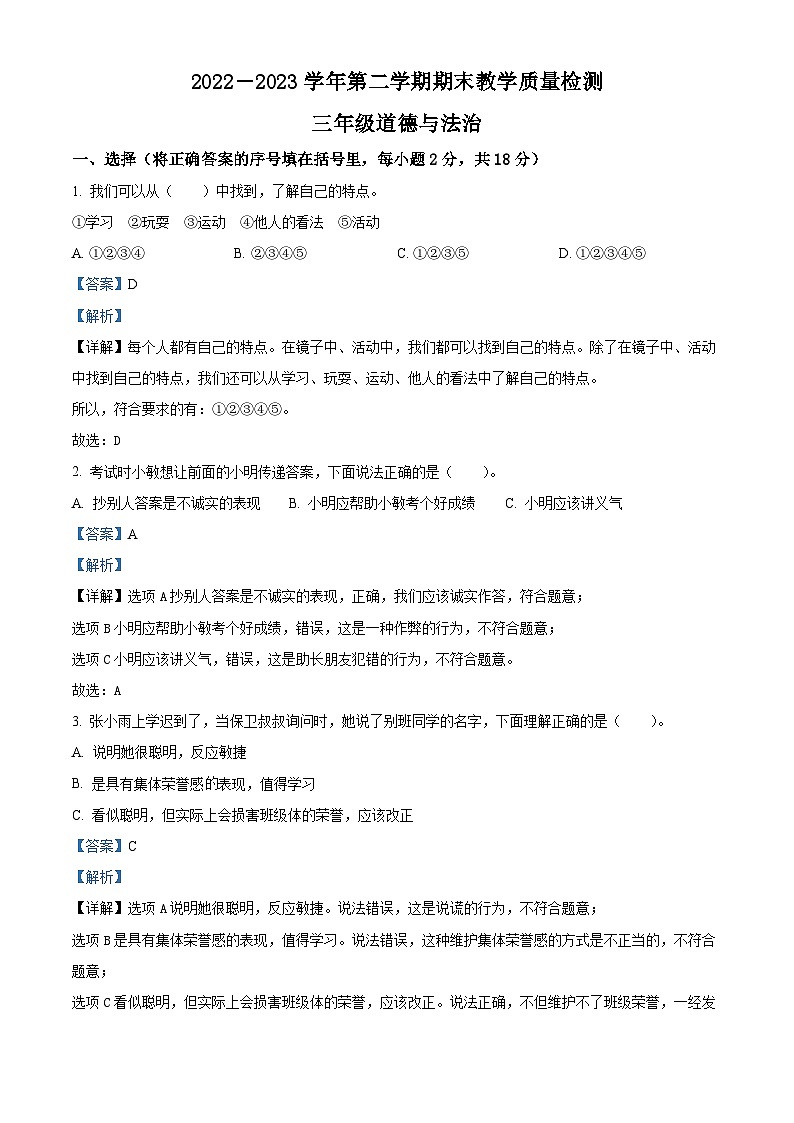 2022－2023 学年第二学期期末教学质量检测

三年级道德与法治

一、选择（将正确答案的序号填在括号里，每小题 2 分，共 18 分）

1. 我们可以从（　　）中找到，了解自己的特点。

①学习　②玩耍　③运动　④他人的看法　⑤活动

A. ①②③④　　B. ②③④⑤　　C. ①②③⑤　　D. ①②③④⑤

【答案】D

【解析】

【详解】每个人都有自己的特点。在镜子中、活动中，我们都可以找到自己的特点。除了在镜子中、活动中找到自己的特点，我们还可以从学习、玩耍、运动、他人的看法中了解自己的特点。

所以，符合要求的有：①②③④⑤。

故选：D

2. 考试时小敏想让前面的小明传递答案，下面说法正确的是（　　）。

A. 抄别人答案是不诚实的表现　　B. 小明应帮助小敏考个好成绩　　C. 小明应该讲义气

【答案】A

【解析】

【详解】选项 A 抄别人答案是不诚实的表现，正确，我们应该诚实作答，符合题意；

选项 B 小明应帮助小敏考个好成绩，错误，这是一种作弊的行为，不符合题意；

选项 C 小明应该讲义气，错误，这是助长朋友犯错的行为，不符合题意。

故选：A

3. 张小雨上学迟到了，当保卫叔叔询问时，她说了别班同学的名字，下面理解正确的是（　　）。

A. 说明她很聪明，反应敏捷

B. 是具有集体荣誉感的表现，值得学习

C. 看似聪明，但实际上会损害班级体的荣誉，应该改正

【答案】C

【解析】

【详解】选项 A 说明她很聪明，反应敏捷。说法错误，这是说谎的行为，不符合题意；

选项 B 是具有集体荣誉感的表现，值得学习。说法错误，这种维护集体荣誉感的方式是不正当的，不符合题意；

选项 C 看似聪明，但实际上会损害班级体的荣誉，应该改正。说法正确，不但维护不了班级荣誉，一经发